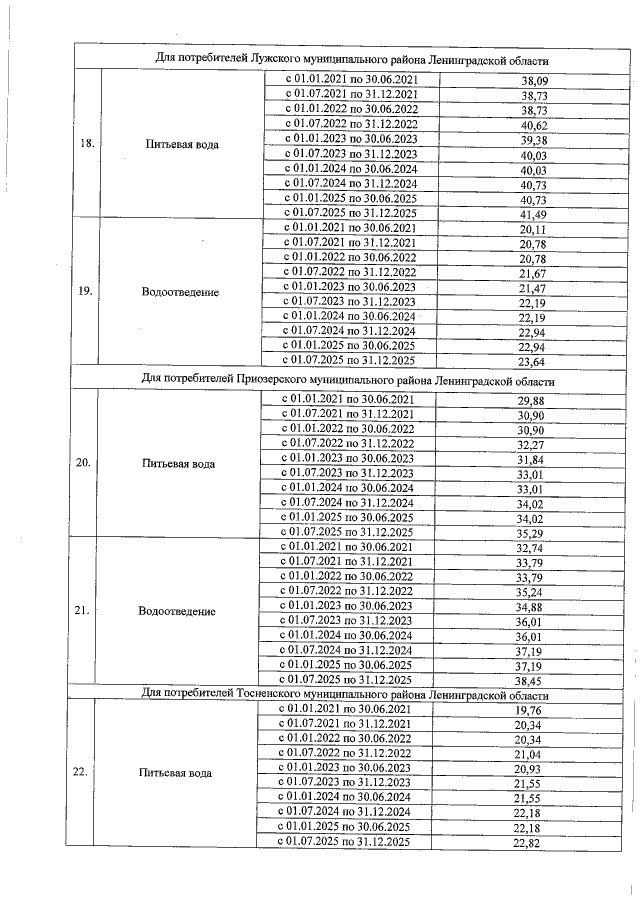 | Для потребителей Лужского муниципального района Ленинградской области | | | |
|---|---|---|---|
| 18. | Питьевая вода | с 01.01.2021 по 30.06.2021 | 38,09 |
| | | с 01.07.2021 по 31.12.2021 | 38,73 |
| | | с 01.01.2022 по 30.06.2022 | 38,73 |
| | | с 01.07.2022 по 31.12.2022 | 40,62 |
| | | с 01.01.2023 по 30.06.2023 | 39,38 |
| | | с 01.07.2023 по 31.12.2023 | 40,03 |
| | | с 01.01.2024 по 30.06.2024 | 40,03 |
| | | с 01.07.2024 по 31.12.2024 | 40,73 |
| | | с 01.01.2025 по 30.06.2025 | 40,73 |
| | | с 01.07.2025 по 31.12.2025 | 41,49 |
| 19. | Водоотведение | с 01.01.2021 по 30.06.2021 | 20,11 |
| | | с 01.07.2021 по 31.12.2021 | 20,78 |
| | | с 01.01.2022 по 30.06.2022 | 20,78 |
| | | с 01.07.2022 по 31.12.2022 | 21,67 |
| | | с 01.01.2023 по 30.06.2023 | 21,47 |
| | | с 01.07.2023 по 31.12.2023 | 22,19 |
| | | с 01.01.2024 по 30.06.2024 | 22,19 |
| | | с 01.07.2024 по 31.12.2024 | 22,94 |
| | | с 01.01.2025 по 30.06.2025 | 22,94 |
| | | с 01.07.2025 по 31.12.2025 | 23,64 |
| Для потребителей Приозерского муниципального района Ленинградской области | | | |
| 20. | Питьевая вода | с 01.01.2021 по 30.06.2021 | 29,88 |
| | | с 01.07.2021 по 31.12.2021 | 30,90 |
| | | с 01.01.2022 по 30.06.2022 | 30,90 |
| | | с 01.07.2022 по 31.12.2022 | 32,27 |
| | | с 01.01.2023 по 30.06.2023 | 31,84 |
| | | с 01.07.2023 по 31.12.2023 | 33,01 |
| | | с 01.01.2024 по 30.06.2024 | 33,01 |
| | | с 01.07.2024 по 31.12.2024 | 34,02 |
| | | с 01.01.2025 по 30.06.2025 | 34,02 |
| | | с 01.07.2025 по 31.12.2025 | 35,29 |
| 21. | Водоотведение | с 01.01.2021 по 30.06.2021 | 32,74 |
| | | с 01.07.2021 по 31.12.2021 | 33,79 |
| | | с 01.01.2022 по 30.06.2022 | 33,79 |
| | | с 01.07.2022 по 31.12.2022 | 35,24 |
| | | с 01.01.2023 по 30.06.2023 | 34,88 |
| | | с 01.07.2023 по 31.12.2023 | 36,01 |
| | | с 01.01.2024 по 30.06.2024 | 36,01 |
| | | с 01.07.2024 по 31.12.2024 | 37,19 |
| | | с 01.01.2025 по 30.06.2025 | 37,19 |
| | | с 01.07.2025 по 31.12.2025 | 38,45 |
| Для потребителей Тосненского муниципального района Ленинградской области | | | |
| 22. | Питьевая вода | с 01.01.2021 по 30.06.2021 | 19,76 |
| | | с 01.07.2021 по 31.12.2021 | 20,34 |
| | | с 01.01.2022 по 30.06.2022 | 20,34 |
| | | с 01.07.2022 по 31.12.2022 | 21,04 |
| | | с 01.01.2023 по 30.06.2023 | 20,93 |
| | | с 01.07.2023 по 31.12.2023 | 21,55 |
| | | с 01.01.2024 по 30.06.2024 | 21,55 |
| | | с 01.07.2024 по 31.12.2024 | 22,18 |
| | | с 01.01.2025 по 30.06.2025 | 22,18 |
| | | с 01.07.2025 по 31.12.2025 | 22,82 |